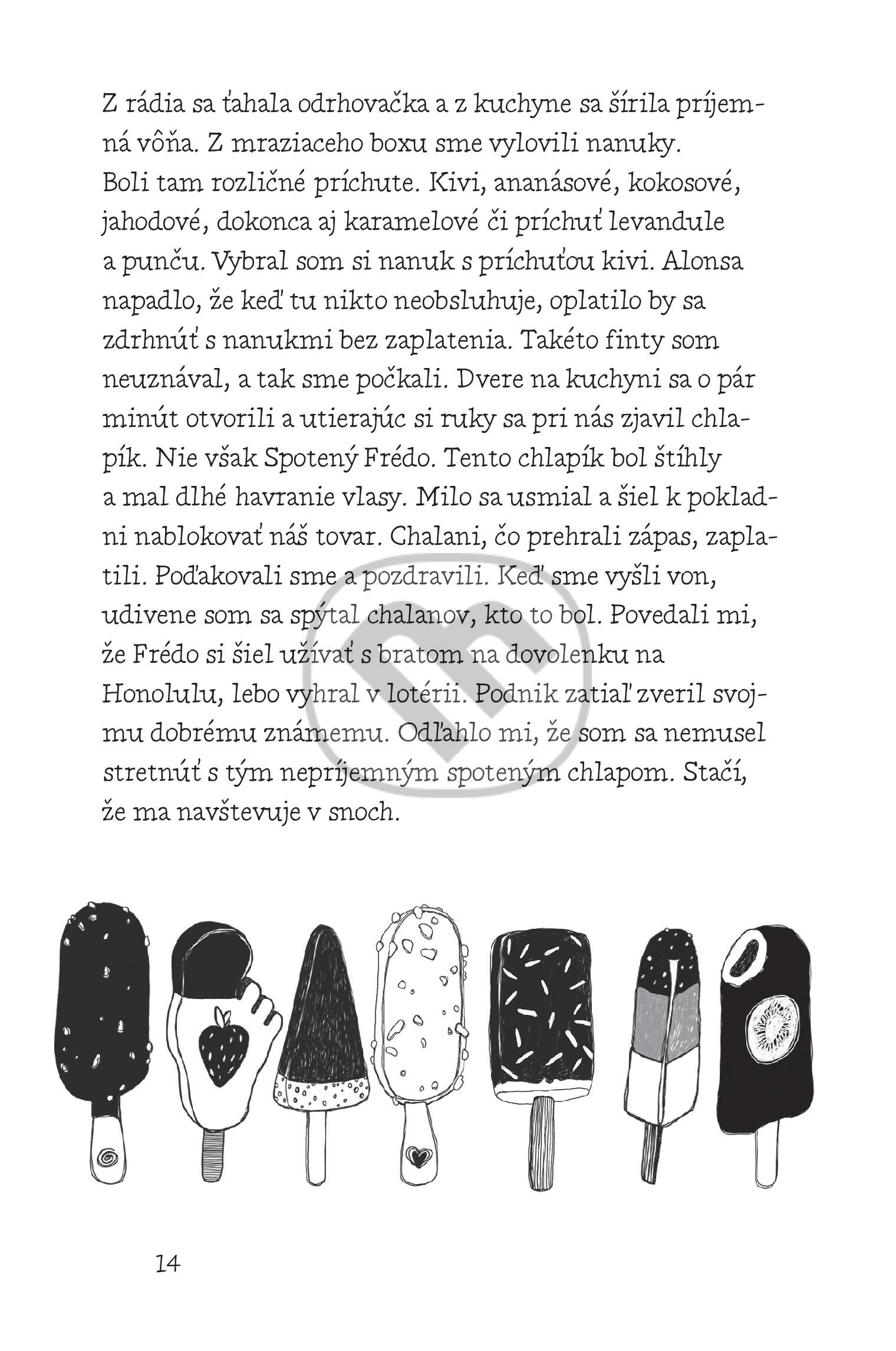 Z rádia sa ťahala odrhovačka a z kuchyne sa šírila príjemná vôňa. Z mraziaceho boxu sme vylovili nanuky.
Boli tam rozličné príchute. Kivi, ananásové, kokosové, jahodové, dokonca aj karamelové či príchuť levandule a punču. Vybral som si nanuk s príchuťou kivi. Alonsa napadlo, že keď tu nikto neobsluhuje, oplatilo by sa zdrhnúť s nanukmi bez zaplatenia. Takéto finty som neuznával, a tak sme počkali. Dvere na kuchyni sa o pár minút otvorili a utierajúc si ruky sa pri nás zjavil chlapík. Nie však Spotený Frédo. Tento chlapík bol štíhly a mal dlhé havranie vlasy. Milo sa usmial a šiel k pokladni nablokovať náš tovar. Chalani, čo prehrali zápas, zaplatili. Poďakovali sme a pozdravili. Keď sme vyšli von, udivene som sa spýtal chalanov, kto to bol. Povedali mi, že Frédo si šiel užívať s bratom na dovolenku na Honolulu, lebo vyhral v lotérii. Podnik zatiaľ zveril svojmu dobrému známemu. Odľahlo mi, že som sa nemusel stretnúť s tým nepríjemným spoteným chlapom. Stačí, že ma navštevuje v snoch.

14